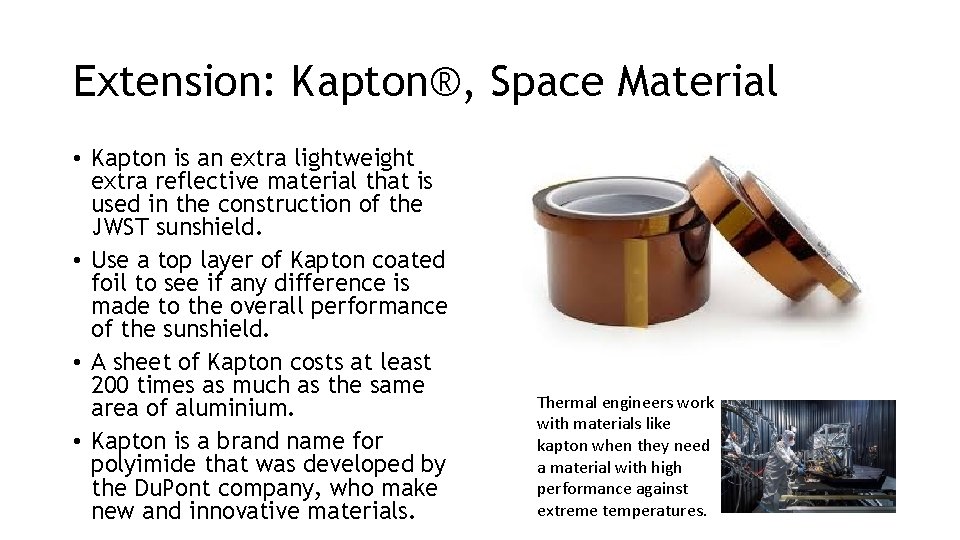 Extension: Kapton®, Space Material

• Kapton is an extra lightweight extra reflective material that is used in the construction of the JWST sunshield.
• Use a top layer of Kapton coated foil to see if any difference is made to the overall performance of the sunshield.
• A sheet of Kapton costs at least 200 times as much as the same area of aluminium.
• Kapton is a brand name for polyimide that was developed by the DuPont company, who make new and innovative materials.

Thermal engineers work with materials like kapton when they need a material with high performance against extreme temperatures.